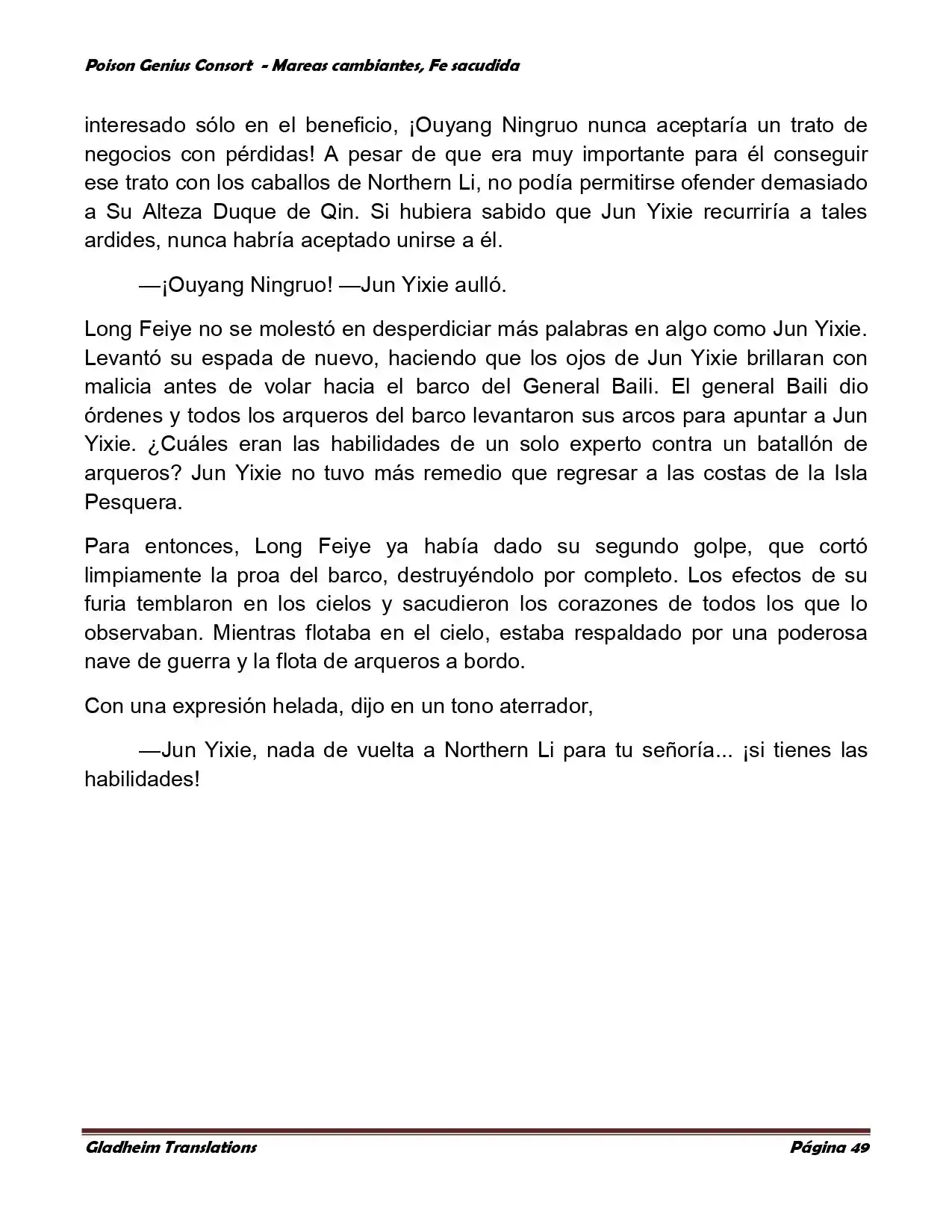 Poison Genius Consort - Mareas cambiantes, Fe sacudida

interesado sólo en el beneficio, ¡Ouyang Ningruo nunca aceptaría un trato de negocios con pérdidas! A pesar de que era muy importante para él conseguir ese trato con los caballos de Northern Li, no podía permitirse ofender demasiado a Su Alteza Duque de Qin. Si hubiera sabido que Jun Yixie recurriría a tales ardides, nunca habría aceptado unirse a él.

—¡Ouyang Ningruo! —Jun Yixie aulló.

Long Feiye no se molestó en desperdiciar más palabras en algo como Jun Yixie. Levantó su espada de nuevo, haciendo que los ojos de Jun Yixie brillaran con malicia antes de volar hacia el barco del General Baili. El general Baili dio órdenes y todos los arqueros del barco levantaron sus arcos para apuntar a Jun Yixie. ¿Cuáles eran las habilidades de un solo experto contra un batallón de arqueros? Jun Yixie no tuvo más remedio que regresar a las costas de la Isla Pesquera.

Para entonces, Long Feiye ya había dado su segundo golpe, que cortó limpiamente la proa del barco, destruyéndolo por completo. Los efectos de su furia temblaron en los cielos y sacudieron los corazones de todos los que lo observaban. Mientras flotaba en el cielo, estaba respaldado por una poderosa nave de guerra y la flota de arqueros a bordo.

Con una expresión helada, dijo en un tono aterrador,

—Jun Yixie, nada de vuelta a Northern Li para tu señoría... ¡si tienes las habilidades!

Gladheim Translations

Página 49